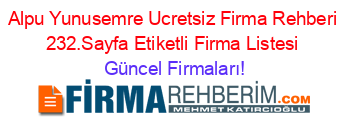 Alpu Yunusemre Ucretsiz Firma Rehberi 232.Sayfa Etiketli Firma Listesi Güncel Firmaları!

FİRMAREHBERİM.COM
MEHMET KATIRCIOĞLU